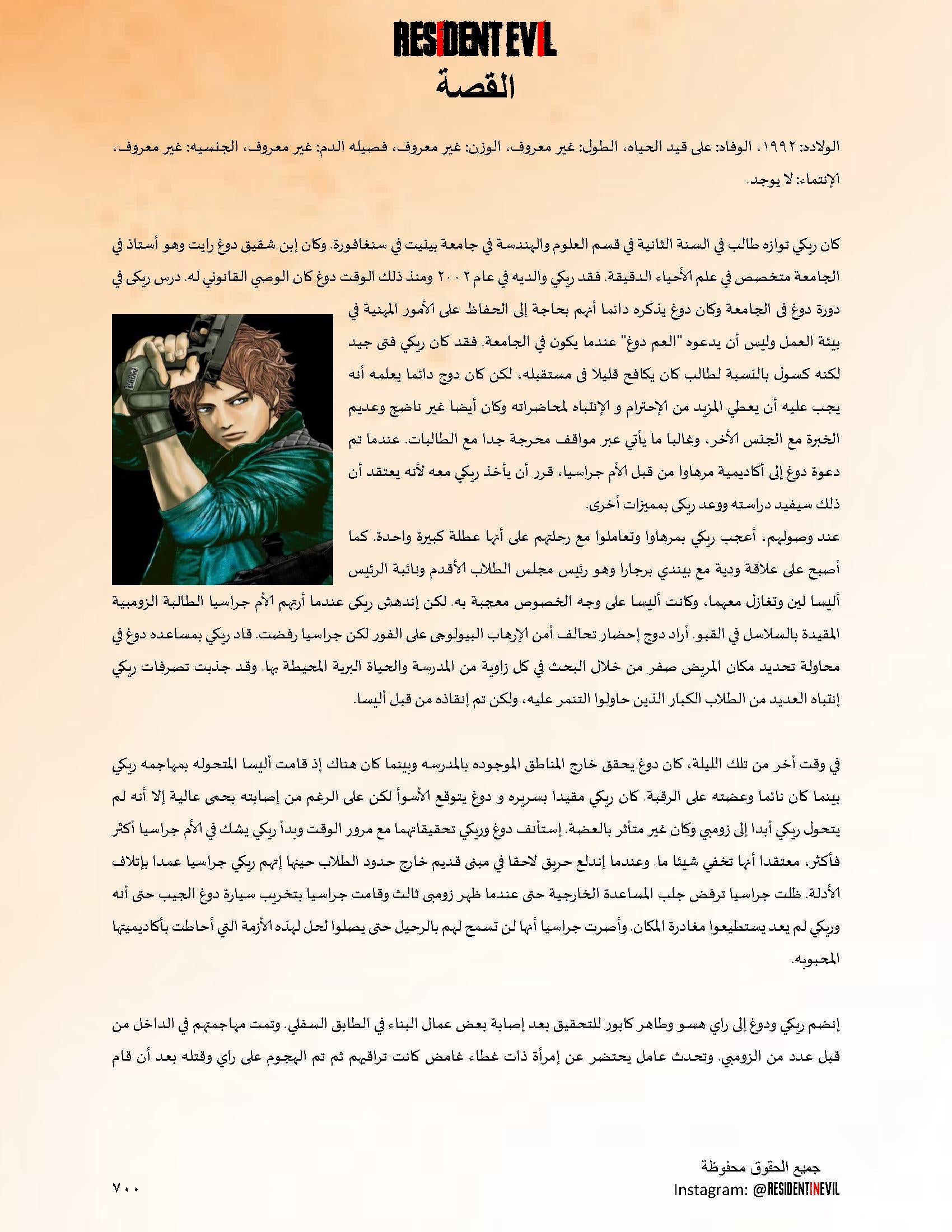 RESIDENT EVIL
القصة

الولاده: ١٩٩٢، الوفاه: على قيد الحياه، الطول: غير معروف، الوزن: غير معروف، فصيله الدم: غير معروف، الجنسيه: غير معروف، الإنتماء: لا يوجد.

كان ريكي توازه طالب في السنة الثانية في قسم العلوم والهندسة في جامعة بينيت في سنغافورة. وكان إبن شقيق دوغ رايت وهو أستاذ في الجامعة متخصص في علم الأحياء الدقيقة. فقد ريكي والديه في عام ٢٠٠٢ ومنذ ذلك الوقت دوغ كان الوصي القانوني له. درس ريكى في دورة دوغ فى الجامعة وكان دوغ يذكره دائما أنهم بحاجة إلى الحفاظ على الأمور المهنية في بيئة العمل وليس أن يدعوه "العم دوغ" عندما يكون في الجامعة. فقد كان ريكي فتى جيد لكنه كسول بالنسبة لطالب كان يكافح قليلا فى مستقبله، لكن كان دوج دائما يعلمه أنه يجب عليه أن يعطي المزيد من الإحترام و الإنتباه لمحاضراته وكان أيضا غير ناضج وعديم الخبرة مع الجنس الأخر، وغالبا ما يأتي عبر مواقف محرجة جدا مع الطالبات. عندما تم دعوة دوغ إلى أكاديمية مرهاوا من قبل الأم جراسيا، قرر أن يأخذ ريكي معه لأنه يعتقد أن ذلك سيفيد دراسته ووعد ريكى بمميزات أخرى.
عند وصولهم، أعجب ريكي بمرهاوا وتعاملوا مع رحلتهم على أنها عطلة كبيرة واحدة. كما أصبح على علاقة ودية مع بيندي برجارا وهو رئيس مجلس الطلاب الأقدم ونائبة الرئيس أليسا لين وتغازل معهما، وكانت أليسا على وجه الخصوص معجبة به. لكن إندهش ريكى عندما أرتهم الأم جراسيا الطالبة الزومبية المقيدة بالسلاسل في القبو. أراد دوج إحضار تحالف أمن الإرهاب البيولوجى على الفور لكن جراسيا رفضت. قاد ريكي بمساعده دوغ في محاولة تحديد مكان المريض صفر من خلال البحث في كل زاوية من المدرسة والحياة البرية المحيطة بها. وقد جذبت تصرفات ريكي إنتباه العديد من الطلاب الكبار الذين حاولوا التنمر عليه، ولكن تم إنقاذه من قبل أليسا.

في وقت أخر من تلك الليلة، كان دوغ يحقق خارج المناطق الموجوده بالمدرسه وبينما كان هناك إذ قامت أليسا المتحوله بمهاجمه ريكي بينما كان نائما وعضته على الرقبة. كان ريكي مقيدا بسريره و دوغ يتوقع الأسوأ لكن على الرغم من إصابته بحمى عالية إلا أنه لم يتحول ريكي أبدا إلى زومبي وكان غير متأثر بالعضة. إستأنف دوغ وريكي تحقيقاتهما مع مرور الوقت وبدأ ريكي يشك في الأم جراسيا أكثر فأكثر، معتقدا أنها تخفي شيئا ما. وعندما إندلع حريق لاحقا في مبنى قديم خارج حدود الطلاب حينها إتهم ريكي جراسيا عمدا بإتلاف الأدلة. ظلت جراسيا ترفض جلب المساعدة الخارجية حتى عندما ظهر زومبى ثالث وقامت جراسيا بتخريب سيارة دوغ الجيب حتى أنه وريكي لم يعد يستطيعوا مغادرة المكان. وأصرت جراسيا أنها لن تسمح لهم بالرحيل حتى يصلوا لحل لهذه الأزمة التي أحاطت بأكاديميتها المحبوبه.

إنضم ريكي ودوغ إلى راي هسو وطاهر كابور للتحقيق بعد إصابة بعض عمال البناء في الطابق السفلي. وتمت مهاجمتهم في الداخل من قبل عدد من الزومبي. وتحدث عامل يحتضر عن إمرأة ذات غطاء غامض كانت تراقبهم ثم تم الهجوم على راي وقتله بعد أن قام

جميع الحقوق محفوظة
Instagram: @RESIDENTINEVIL
٧٠٠